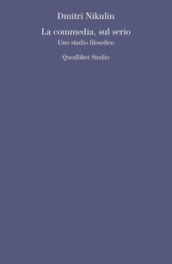 Dmitri Nikulin

La commedia, sul serio

Uno studio filosofico

Quodlibet Studio